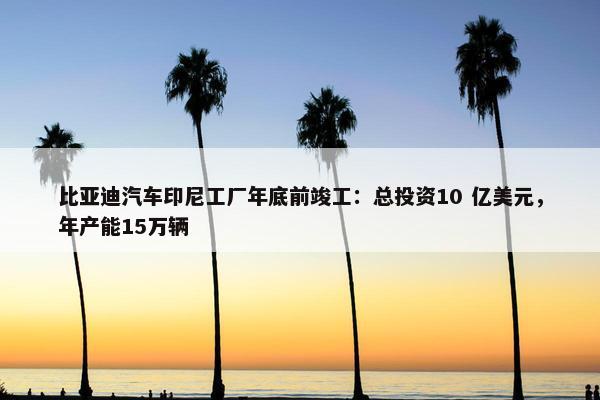 比亚迪汽车印尼工厂年底前竣工：总投资10 亿美元，年产能15万辆